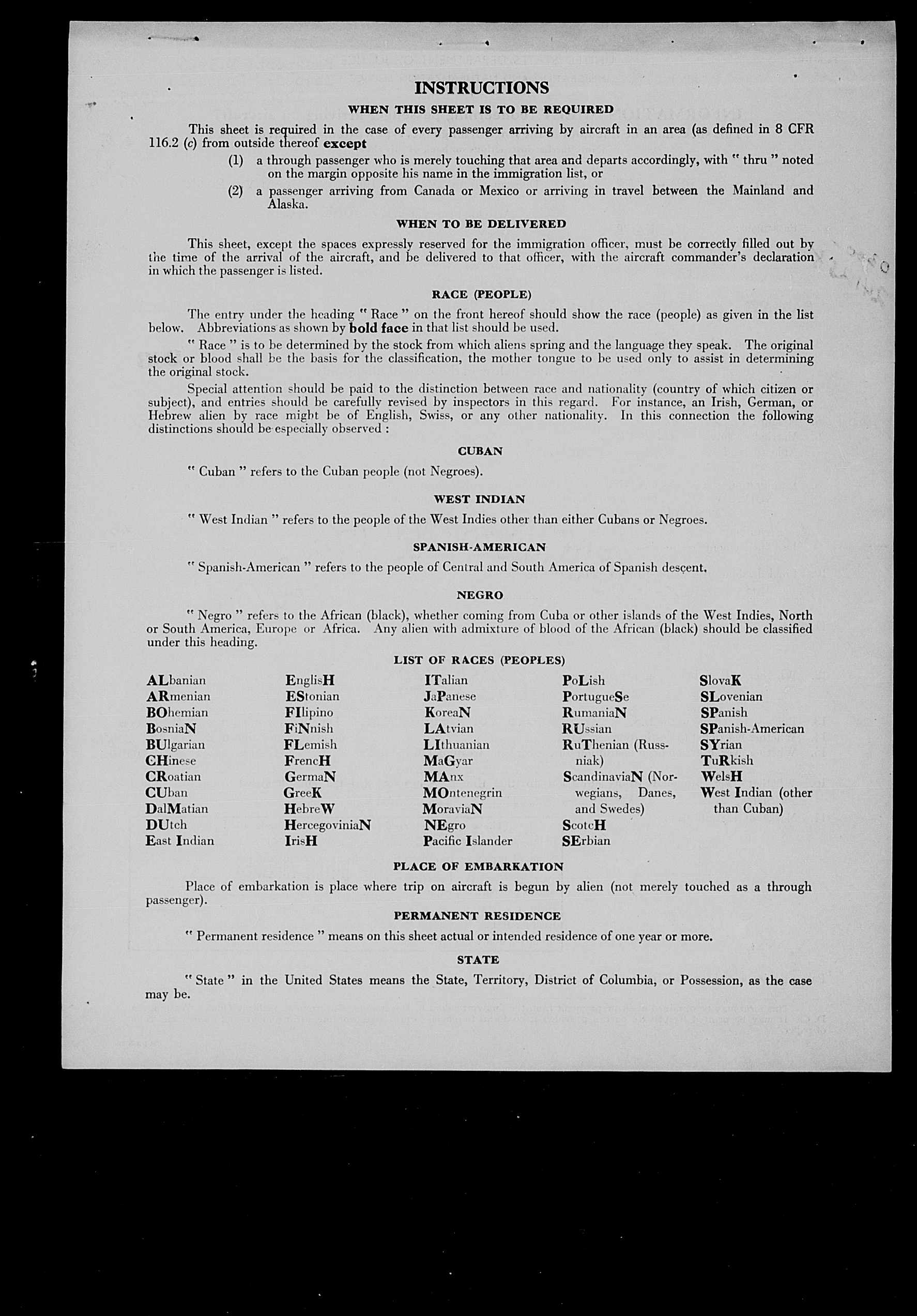 INSTRUCTIONS

WHEN THIS SHEET IS TO BE REQUIRED

This sheet is required in the case of every passenger arriving by aircraft in an area (as defined in 8 CFR 116.2 (c) from outside thereof except

(1) a through passenger who is merely touching that area and departs accordingly, with " thru " noted on the margin opposite his name in the immigration list, or

(2) a passenger arriving from Canada or Mexico or arriving in travel between the Mainland and Alaska.

WHEN TO BE DELIVERED

This sheet, except the spaces expressly reserved for the immigration officer, must be correctly filled out by the time of the arrival of the aircraft, and be delivered to that officer, with the aircraft commander's declaration in which the passenger is listed.

RACE (PEOPLE)

The entry under the heading " Race " on the front hereof should show the race (people) as given in the list below. Abbreviations as shown by bold face in that list should be used.

" Race " is to be determined by the stock from which aliens spring and the language they speak. The original stock or blood shall be the basis for the classification, the mother tongue to be used only to assist in determining the original stock.

Special attention should be paid to the distinction between race and nationality (country of which citizen or subject), and entries should be carefully revised by inspectors in this regard. For instance, an Irish, German, or Hebrew alien by race might be of English, Swiss, or any other nationality. In this connection the following distinctions should be especially observed :

CUBAN

" Cuban " refers to the Cuban people (not Negroes).

WEST INDIAN

" West Indian " refers to the people of the West Indies other than either Cubans or Negroes.

SPANISH-AMERICAN

" Spanish-American " refers to the people of Central and South America of Spanish descent.

NEGRO

" Negro " refers to the African (black), whether coming from Cuba or other islands of the West Indies, North or South America, Europe or Africa. Any alien with admixture of blood of the African (black) should be classified under this heading.

LIST OF RACES (PEOPLES)

ALbanian
ARmenian
BOhemian
BosniaN
BUlgarian
CHinese
CRoatian
CUban
DalMatian
DUtch
East Indian

EnglisH
EStonian
FIlipino
FiNnish
FLemish
FrencH
GermaN
GreeK
HebreW
HercegoviniaN
IrisH

ITalian
JaPanese
KoreaN
LAtvian
LIthuanian
MaGyar
MAnx
MOntenegrin
MoraviaN
NEgro
Pacific Islander

PoLish
PortugueSe
RumaniaN
RUssian
RuThenian (Russniak)
ScandinaviaN (Norwegians, Danes, and Swedes)
ScotcH
SErbian

SlovaK
SLovenian
SPanish
SPanish-American
SYrian
TuRkish
WelsH
West Indian (other than Cuban)

PLACE OF EMBARKATION

Place of embarkation is place where trip on aircraft is begun by alien (not merely touched as a through passenger).

PERMANENT RESIDENCE

" Permanent residence " means on this sheet actual or intended residence of one year or more.

STATE

" State " in the United States means the State, Territory, District of Columbia, or Possession, as the case may be.